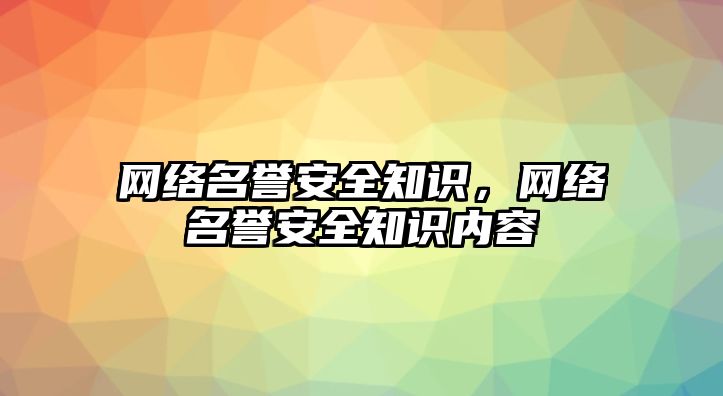 网络名誉安全知识，网络名誉安全知识内容